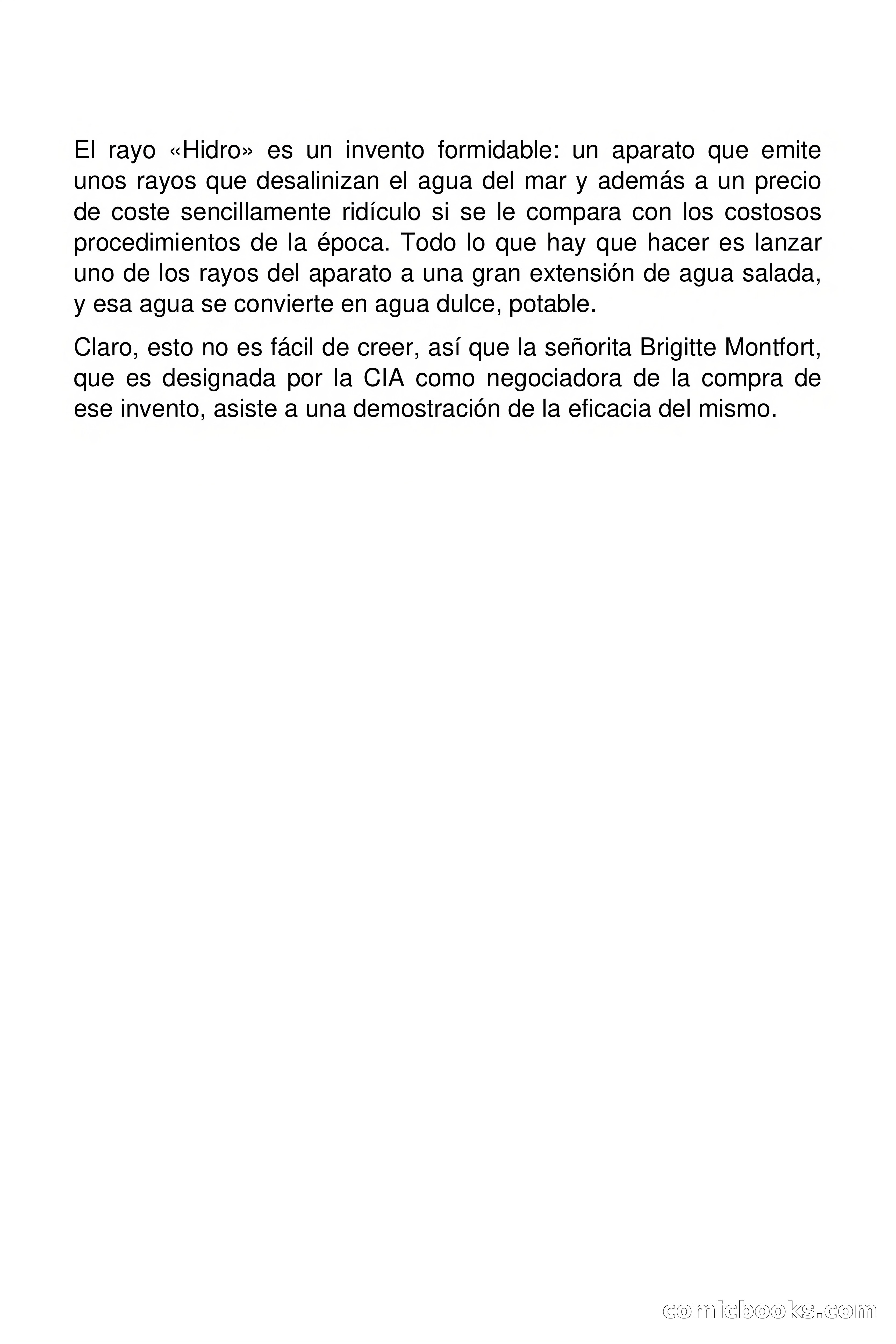 El rayo «Hidro» es un invento formidable: un aparato que emite unos rayos que desalinizan el agua del mar y además a un precio de coste sencillamente ridículo si se le compara con los costosos procedimientos de la época. Todo lo que hay que hacer es lanzar uno de los rayos del aparato a una gran extensión de agua salada, y esa agua se convierte en agua dulce, potable.

Claro, esto no es fácil de creer, así que la señorita Brigitte Montfort, que es designada por la CIA como negociadora de la compra de ese invento, asiste a una demostración de la eficacia del mismo.

comicbooks.com